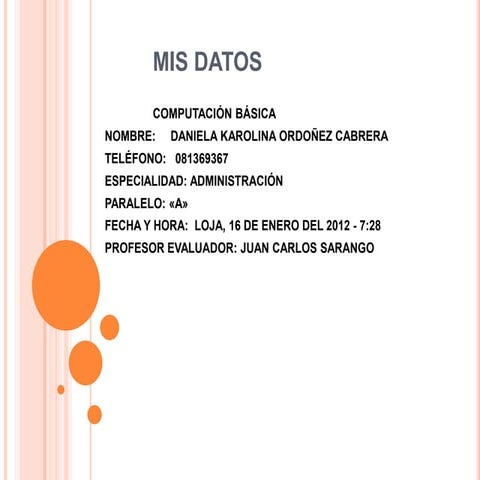 MIS DATOS

COMPUTACIÓN BÁSICA

NOMBRE: DANIELA KAROLINA ORDOÑEZ CABRERA

TELÉFONO: 081369367

ESPECIALIDAD: ADMINISTRACIÓN

PARALELO: «A»

FECHA Y HORA: LOJA, 16 DE ENERO DEL 2012 - 7:28

PROFESOR EVALUADOR: JUAN CARLOS SARANGO